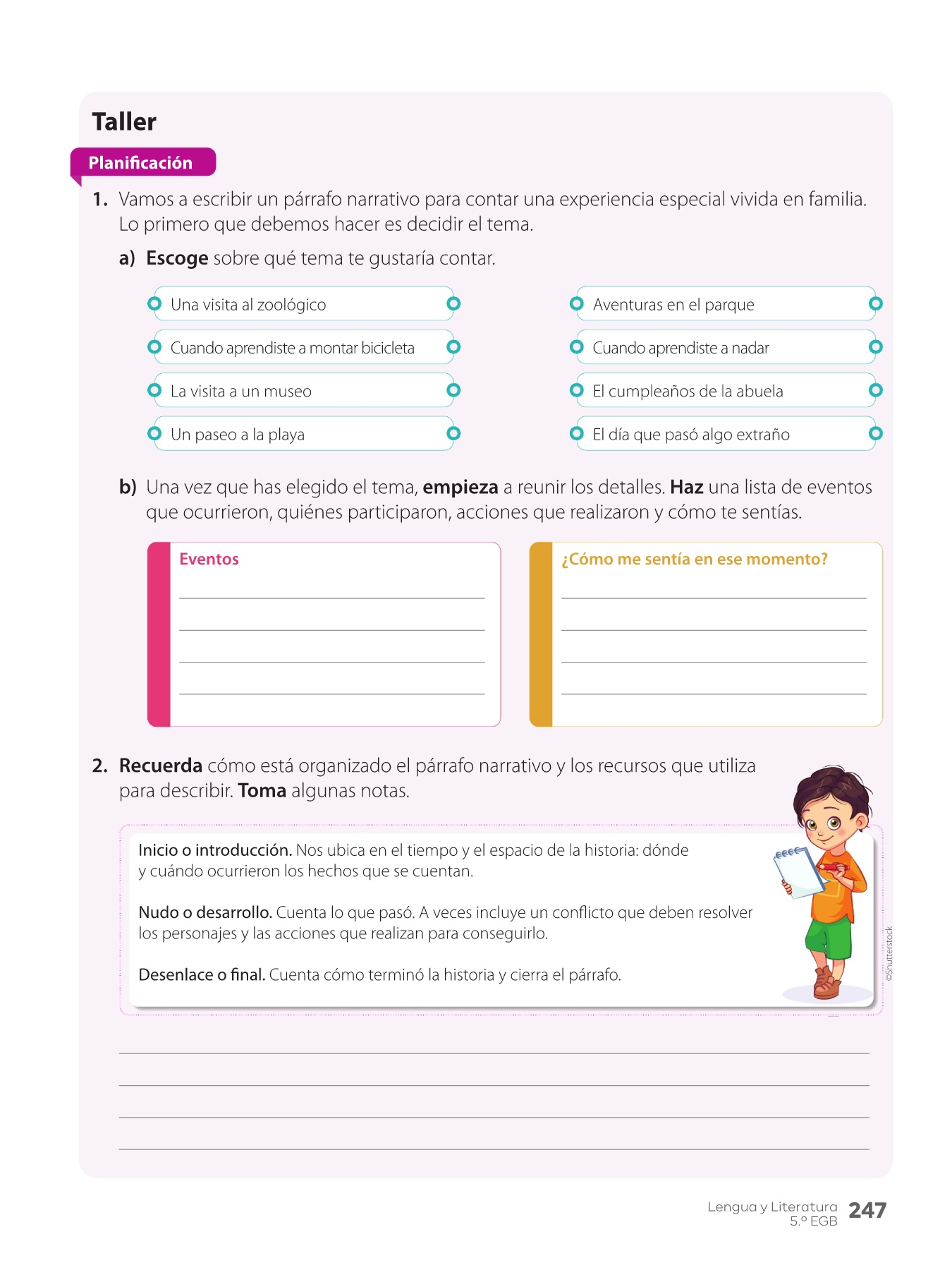 Taller

Planificación

1. Vamos a escribir un párrafo narrativo para contar una experiencia especial vivida en familia. Lo primero que debemos hacer es decidir el tema.

a) Escoge sobre qué tema te gustaría contar.

Una visita al zoológico

Cuando aprendiste a montar bicicleta

La visita a un museo

Un paseo a la playa

Aventuras en el parque

Cuando aprendiste a nadar

El cumpleaños de la abuela

El día que pasó algo extraño

b) Una vez que has elegido el tema, empieza a reunir los detalles. Haz una lista de eventos que ocurrieron, quiénes participaron, acciones que realizaron y cómo te sentías.

Eventos

¿Cómo me sentía en ese momento?

2. Recuerda cómo está organizado el párrafo narrativo y los recursos que utiliza para describir. Toma algunas notas.

Inicio o introducción. Nos ubica en el tiempo y el espacio de la historia: dónde y cuándo ocurrieron los hechos que se cuentan.

Nudo o desarrollo. Cuenta lo que pasó. A veces incluye un conflicto que deben resolver los personajes y las acciones que realizan para conseguirlo.

Desenlace o final. Cuenta cómo terminó la historia y cierra el párrafo.

©Shutterstock

Lengua y Literatura 5.º EGB 247